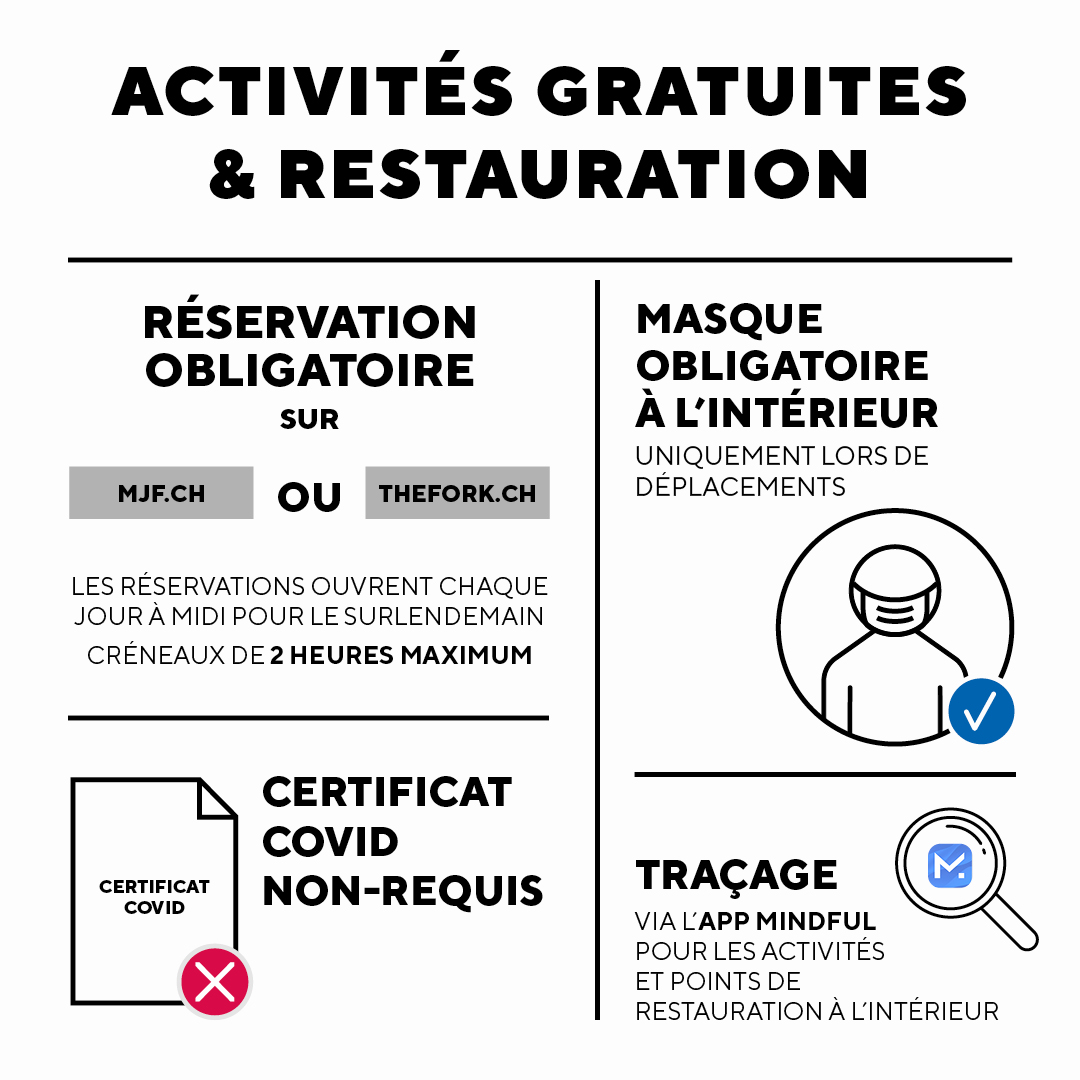 ACTIVITÉS GRATUITES & RESTAURATION

RÉSERVATION OBLIGATOIRE
SUR

MJF.CH OU THEFORK.CH

LES RÉSERVATIONS OUVRENT CHAQUE JOUR À MIDI POUR LE SURLENDEMAIN
CRÉNEAUX DE 2 HEURES MAXIMUM

CERTIFICAT COVID

CERTIFICAT COVID NON-REQUIS

MASQUE OBLIGATOIRE À L'INTÉRIEUR
UNIQUEMENT LORS DE DÉPLACEMENTS

TRAÇAGE
VIA L'APP MINDFUL POUR LES ACTIVITÉS ET POINTS DE RESTAURATION À L'INTÉRIEUR